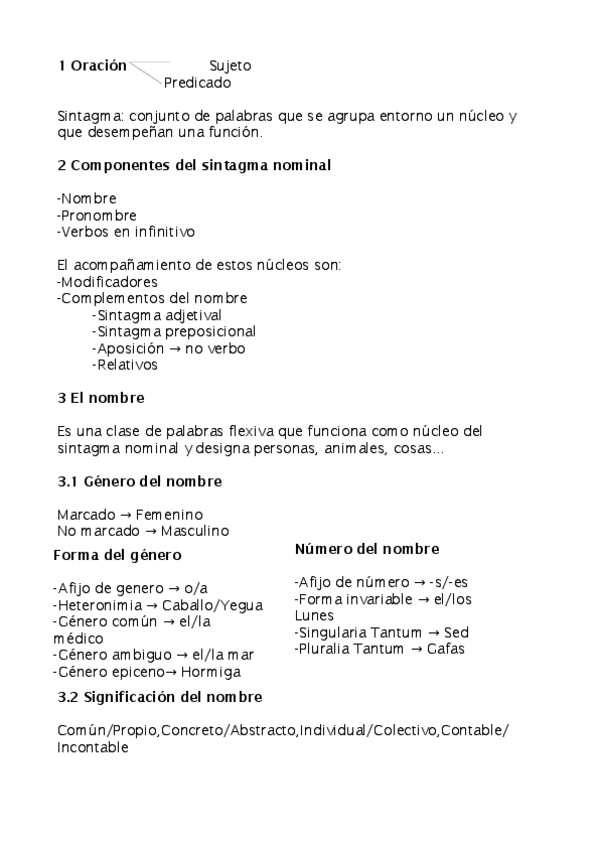 1 Oración Sujeto
Predicado

Sintagma: conjunto de palabras que se agrupa entorno un núcleo y que desempeñan una función.

2 Componentes del sintagma nominal

-Nombre
-Pronombre
-Verbos en infinitivo

El acompañamiento de estos núcleos son:
-Modificadores
-Complementos del nombre
-Sintagma adjetival
-Sintagma preposicional
-Aposición → no verbo
-Relativos

3 El nombre

Es una clase de palabras flexiva que funciona como núcleo del sintagma nominal y designa personas, animales, cosas...

3.1 Género del nombre

Marcado → Femenino
No marcado → Masculino

Forma del género

-Afijo de genero → o/a
-Heteronimia → Caballo/Yegua
-Género común → el/la médico
-Género ambiguo → el/la mar
-Género epiceno→ Hormiga

Número del nombre

-Afijo de número → -s/-es
-Forma invariable → el/los Lunes
-Singularia Tantum → Sed
-Pluralia Tantum → Gafas

3.2 Significación del nombre

Común/Propio,Concreto/Abstracto,Individual/Colectivo,Contable/Incontable